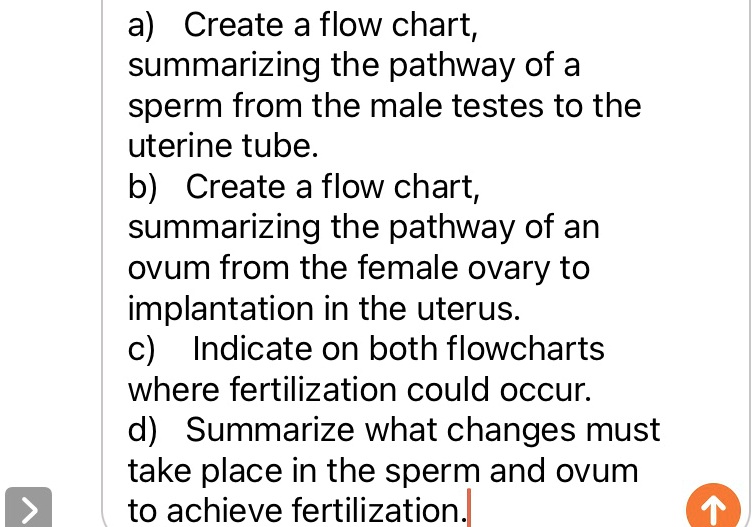 a) Create a flow chart, summarizing the pathway of a sperm from the male testes to the uterine tube.
b) Create a flow chart, summarizing the pathway of an ovum from the female ovary to implantation in the uterus.
c) Indicate on both flowcharts where fertilization could occur.
d) Summarize what changes must take place in the sperm and ovum to achieve fertilization.